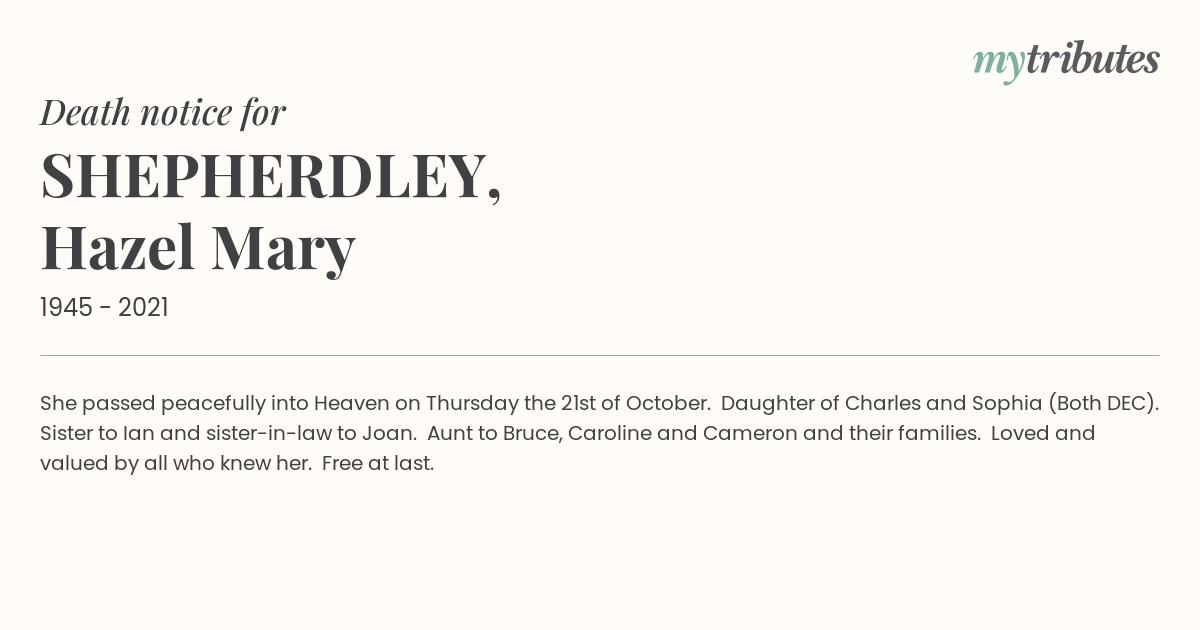 mytributes

Death notice for

SHEPHERDLEY,
Hazel Mary

1945 - 2021

She passed peacefully into Heaven on Thursday the 21st of October. Daughter of Charles and Sophia (Both DEC). Sister to Ian and sister-in-law to Joan. Aunt to Bruce, Caroline and Cameron and their families. Loved and valued by all who knew her. Free at last.